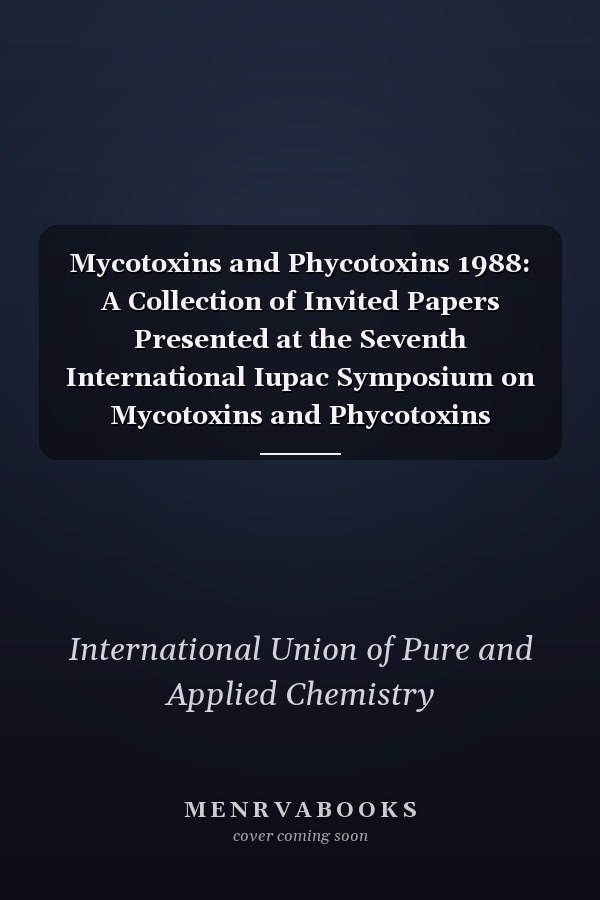 Mycotoxins and Phycotoxins 1988: A Collection of Invited Papers Presented at the Seventh International Iupac Symposium on Mycotoxins and Phycotoxins

International Union of Pure and Applied Chemistry

MENRVABOOKS
cover coming soon